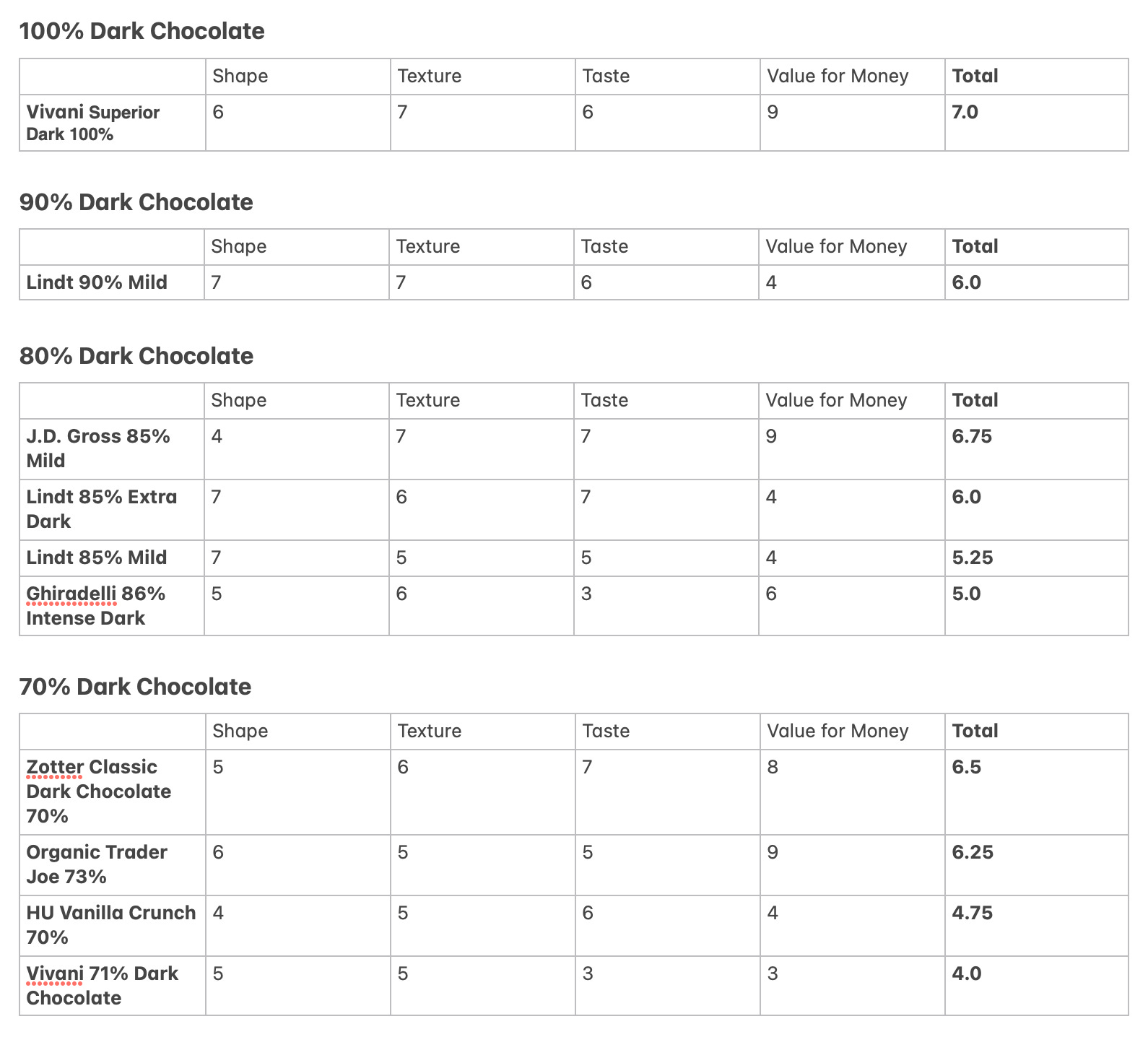 100% Dark Chocolate

| | Shape | Texture | Taste | Value for Money | Total |
|---|---|---|---|---|---|
| Vivani Superior Dark 100% | 6 | 7 | 6 | 9 | 7.0 |

90% Dark Chocolate

| | Shape | Texture | Taste | Value for Money | Total |
|---|---|---|---|---|---|
| Lindt 90% Mild | 7 | 7 | 6 | 4 | 6.0 |

80% Dark Chocolate

| | Shape | Texture | Taste | Value for Money | Total |
|---|---|---|---|---|---|
| J.D. Gross 85% Mild | 4 | 7 | 7 | 9 | 6.75 |
| Lindt 85% Extra Dark | 7 | 6 | 7 | 4 | 6.0 |
| Lindt 85% Mild | 7 | 5 | 5 | 4 | 5.25 |
| Ghiradelli 86% Intense Dark | 5 | 6 | 3 | 6 | 5.0 |

70% Dark Chocolate

| | Shape | Texture | Taste | Value for Money | Total |
|---|---|---|---|---|---|
| Zotter Classic Dark Chocolate 70% | 5 | 6 | 7 | 8 | 6.5 |
| Organic Trader Joe 73% | 6 | 5 | 5 | 9 | 6.25 |
| HU Vanilla Crunch 70% | 4 | 5 | 6 | 4 | 4.75 |
| Vivani 71% Dark Chocolate | 5 | 5 | 3 | 3 | 4.0 |